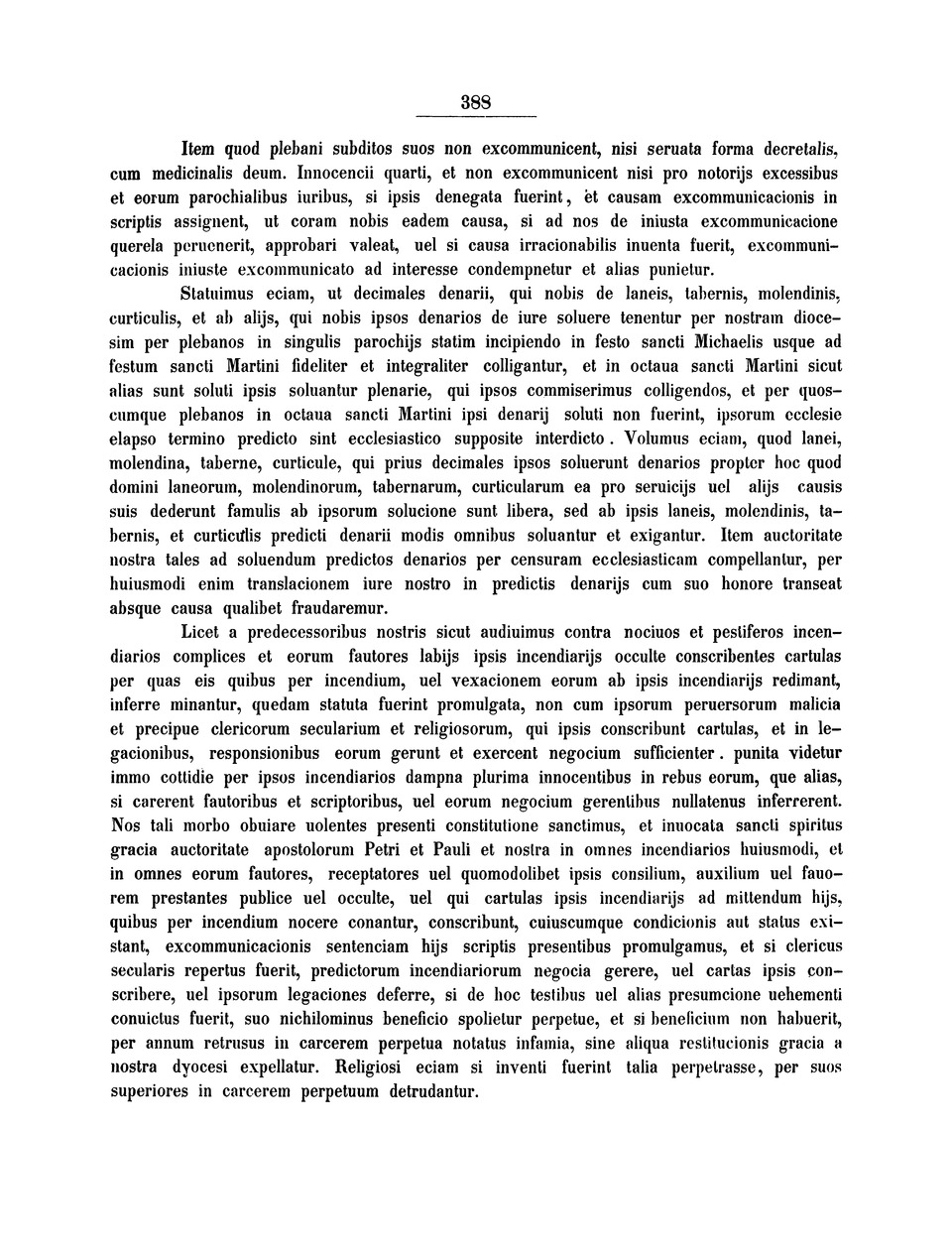 388

Item quod plebani subditos suos non excommunicent, nisi seruata forma decretalis, cum medicinalis deum. Innocencii quarti, et non excommunicent nisi pro notorijs excessibus et eorum parochialibus iuribus, si ipsis denegata fuerint, et causam excommunicacionis in scriptis assignent, ut coram nobis eadem causa, si ad nos de iniusta excommunicacione querela peruenerit, approbari valeat, uel si causa irracionabilis inuenta fuerit, excommunicacionis iniuste excommunicato ad interesse condempnetur et alias punietur.

Statuimus eciam, ut decimales denarii, qui nobis de laneis, tabernis, molendinis, curticulis, et ab alijs, qui nobis ipsos denarios de iure soluere tenentur per nostram diocesim per plebanos in singulis parochijs statim incipiendo in festo sancti Michaelis usque ad festum sancti Martini fideliter et integraliter colligantur, et in octaua sancti Martini sicut alias sunt soluti ipsis soluantur plenarie, qui ipsos commiserimus colligendos, et per quoscumque plebanos in octaua sancti Martini ipsi denarij soluti non fuerint, ipsorum ecclesie elapso termino predicto sint ecclesiastico supposite interdicto. Volumus eciam, quod lanei, molendina, taberne, curticule, qui prius decimales ipsos soluerunt denarios propter hoc quod domini laneorum, molendinorum, tabernarum, curticularum ea pro seruicijs uel alijs causis suis dederunt famulis ab ipsorum solucione sunt libera, sed ab ipsis laneis, molendinis, tabernis, et curticulis predicti denarii modis omnibus soluantur et exigantur. Item auctoritate nostra tales ad soluendum predictos denarios per censuram ecclesiasticam compellantur, per huiusmodi enim translacionem iure nostro in predictis denarijs cum suo honore transeat absque causa qualibet fraudaremur.

Licet a predecessoribus nostris sicut audiuimus contra nociuos et pestiferos incendiarios complices et eorum fautores labijs ipsis incendiarijs occulte conscribentes cartulas per quas eis quibus per incendium, uel vexacionem eorum ab ipsis incendiarijs redimant, inferre minantur, quedam statuta fuerint promulgata, non cum ipsorum peruersorum malicia et precipue clericorum secularium et religiosorum, qui ipsis conscribunt cartulas, et in legacionibus, responsionibus eorum gerunt et exercent negocium sufficienter. punita videtur immo cottidie per ipsos incendiarios dampna plurima innocentibus in rebus eorum, que alias, si carerent fautoribus et scriptoribus, uel eorum negocium gerentibus nullatenus inferrerent. Nos tali morbo obuiare uolentes presenti constitutione sanctimus, et inuocata sancti spiritus gracia auctoritate apostolorum Petri et Pauli et nostra in omnes incendiarios huiusmodi, et in omnes eorum fautores, receptatores uel quomodolibet ipsis consilium, auxilium uel fauorem prestantes publice uel occulte, uel qui cartulas ipsis incendiarijs ad mittendum hijs, quibus per incendium nocere conantur, conscribunt, cuiuscumque condicionis aut status existant, excommunicacionis sentenciam hijs scriptis presentibus promulgamus, et si clericus secularis repertus fuerit, predictorum incendiariorum negocia gerere, uel cartas ipsis conscribere, uel ipsorum legaciones deferre, si de hoc testibus uel alias presumcione uehementi conuictus fuerit, suo nichilominus beneficio spolietur perpetue, et si beneficium non habuerit, per annum retrusus in carcerem perpetua notatus infamia, sine aliqua restitucionis gracia a nostra dyocesi expellatur. Religiosi eciam si inventi fuerint talia perpetrasse, per suos superiores in carcerem perpetuum detrudantur.